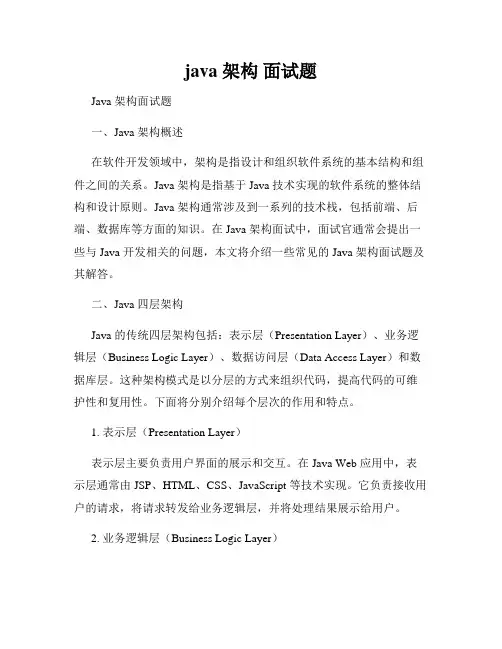 java 架构 面试题

Java 架构面试题

一、Java 架构概述

在软件开发领域中，架构是指设计和组织软件系统的基本结构和组件之间的关系。Java 架构是指基于 Java 技术实现的软件系统的整体结构和设计原则。Java 架构通常涉及到一系列的技术栈，包括前端、后端、数据库等方面的知识。在 Java 架构面试中，面试官通常会提出一些与 Java 开发相关的问题，本文将介绍一些常见的 Java 架构面试题及其解答。

二、Java 四层架构

Java 的传统四层架构包括：表示层（Presentation Layer）、业务逻辑层（Business Logic Layer）、数据访问层（Data Access Layer）和数据库层。这种架构模式是以分层的方式来组织代码，提高代码的可维护性和复用性。下面将分别介绍每个层次的作用和特点。

1. 表示层（Presentation Layer）

表示层主要负责用户界面的展示和交互。在 Java Web 应用中，表示层通常由 JSP、HTML、CSS、JavaScript 等技术实现。它负责接收用户的请求，将请求转发给业务逻辑层，并将处理结果展示给用户。

2. 业务逻辑层（Business Logic Layer）